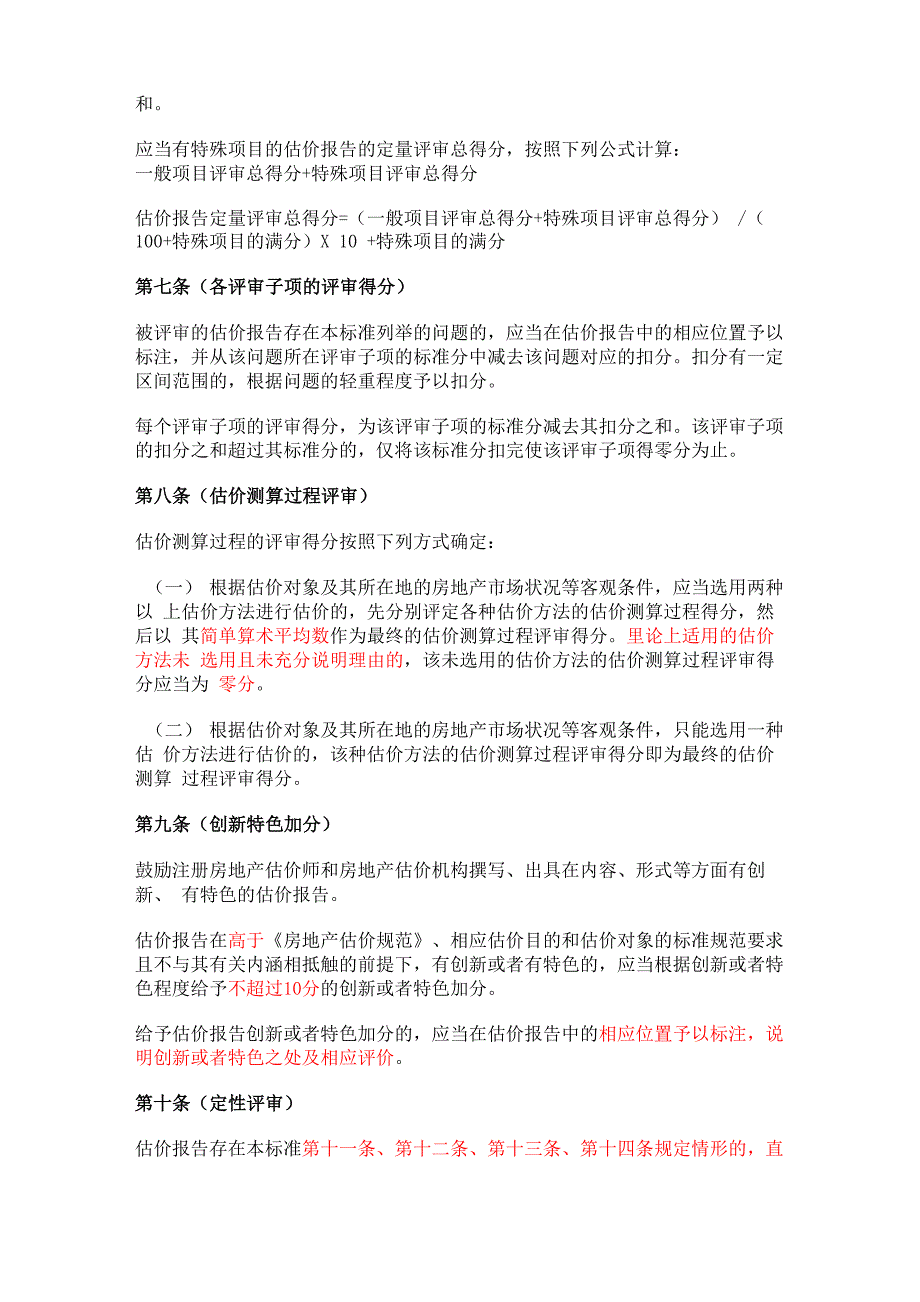 和。

应当有特殊项目的估价报告的定量评审总得分，按照下列公式计算：
一般项目评审总得分+特殊项目评审总得分

估价报告定量评审总得分=（一般项目评审总得分+特殊项目评审总得分） /（100+特殊项目的满分）X 10 +特殊项目的满分

第七条（各评审子项的评审得分）

被评审的估价报告存在本标准列举的问题的，应当在估价报告中的相应位置予以标注，并从该问题所在评审子项的标准分中减去该问题对应的扣分。扣分有一定区间范围的，根据问题的轻重程度予以扣分。

每个评审子项的评审得分，为该评审子项的标准分减去其扣分之和。该评审子项的扣分之和超过其标准分的，仅将该标准分扣完使该评审子项得零分为止。

第八条（估价测算过程评审）

估价测算过程的评审得分按照下列方式确定：

（一） 根据估价对象及其所在地的房地产市场状况等客观条件，应当选用两种以 上估价方法进行估价的，先分别评定各种估价方法的估价测算过程得分，然后以 其简单算术平均数作为最终的估价测算过程评审得分。里论上适用的估价方法未 选用且未充分说明理由的，该未选用的估价方法的估价测算过程评审得分应当为 零分。

（二） 根据估价对象及其所在地的房地产市场状况等客观条件，只能选用一种估 价方法进行估价的，该种估价方法的估价测算过程评审得分即为最终的估价测算 过程评审得分。

第九条（创新特色加分）

鼓励注册房地产估价师和房地产估价机构撰写、出具在内容、形式等方面有创新、 有特色的估价报告。

估价报告在高于《房地产估价规范》、相应估价目的和估价对象的标准规范要求且不与其有关内涵相抵触的前提下，有创新或者有特色的，应当根据创新或者特色程度给予不超过10分的创新或者特色加分。

给予估价报告创新或者特色加分的，应当在估价报告中的相应位置予以标注，说明创新或者特色之处及相应评价。

第十条（定性评审）

估价报告存在本标准第十一条、第十二条、第十三条、第十四条规定情形的，直